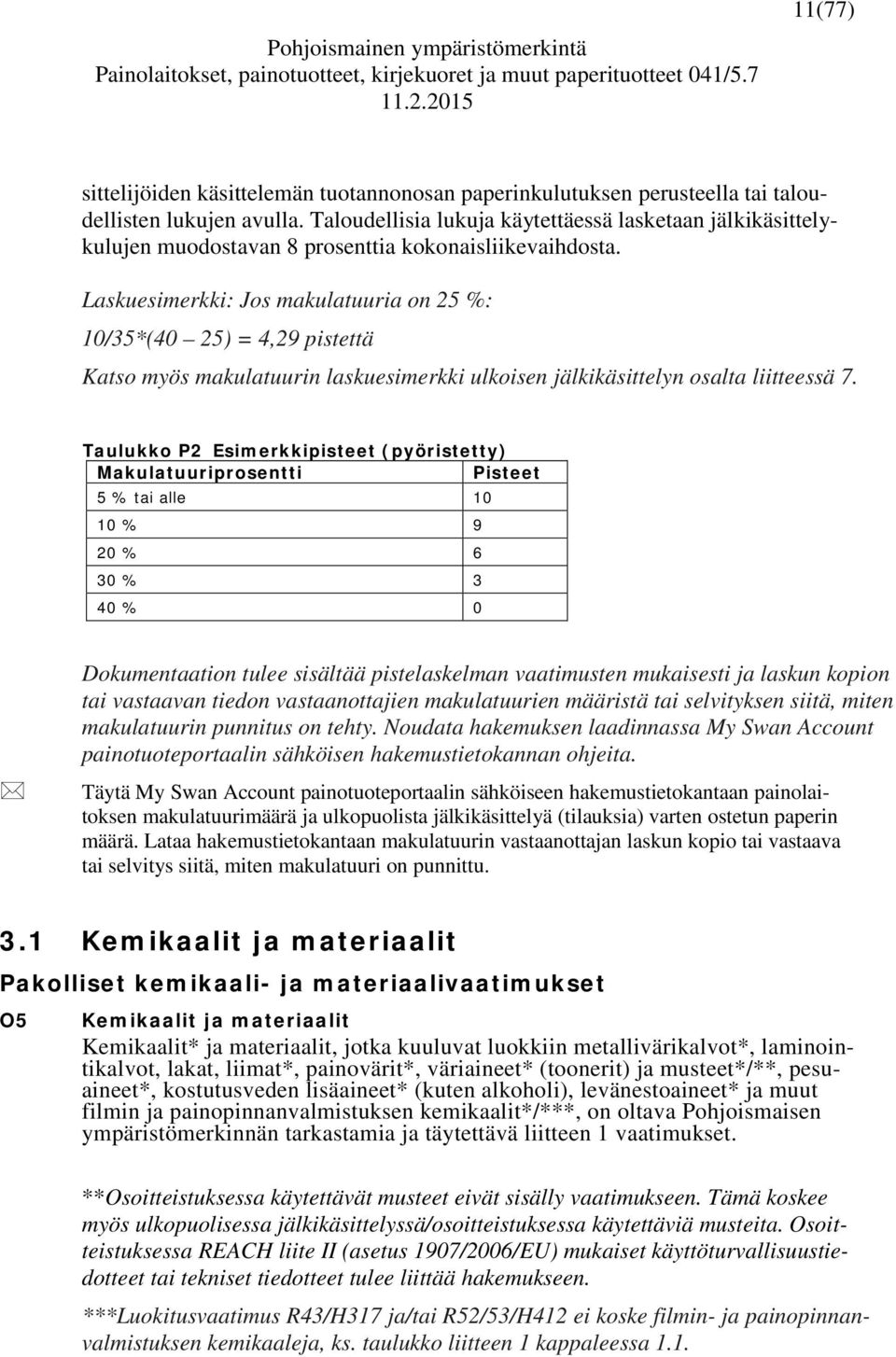 11(77)

Pohjoismainen ympäristömerkintä
Painolaitokset, painotuotteet, kirjekuoret ja muut paperituotteet 041/5.7
11.2.2015

sittelijöiden käsittelemän tuotannonosan paperinkulutuksen perusteella tai taloudellisten lukujen avulla. Taloudellisia lukuja käytettäessä lasketaan jälkikäsittelykulujen muodostavan 8 prosenttia kokonaisliikevaihdosta.

Laskuesimerkki: Jos makulatuuria on 25 %:

10/35*(40 – 25) = 4,29 pistettä

Katso myös makulatuurin laskuesimerkki ulkoisen jälkikäsittelyn osalta liitteessä 7.

Taulukko P2 Esimerkkipisteet (pyöristetty)

| Makulatuuriprosentti | Pisteet |
|---|---|
| 5 % tai alle | 10 |
| 10 % | 9 |
| 20 % | 6 |
| 30 % | 3 |
| 40 % | 0 |

Dokumentaation tulee sisältää pistelaskelman vaatimusten mukaisesti ja laskun kopion tai vastaavan tiedon vastaanottajien makulatuurien määristä tai selvityksen siitä, miten makulatuurin punnitus on tehty. Noudata hakemuksen laadinnassa My Swan Account painotuoteportaalin sähköisen hakemustietokannan ohjeita.

Täytä My Swan Account painotuoteportaalin sähköiseen hakemustietokantaan painolaitoksen makulatuurimäärä ja ulkopuolista jälkikäsittelyä (tilauksia) varten ostetun paperin määrä. Lataa hakemustietokantaan makulatuurin vastaanottajan laskun kopio tai vastaava tai selvitys siitä, miten makulatuuri on punnittu.

3.1 Kemikaalit ja materiaalit

Pakolliset kemikaali- ja materiaalivaatimukset

O5 Kemikaalit ja materiaalit
Kemikaalit* ja materiaalit, jotka kuuluvat luokkiin metallivärikalvot*, laminointikalvot, lakat, liimat*, painovärit*, väriaineet* (toonerit) ja musteet*/**, pesuaineet*, kostutusveden lisäaineet* (kuten alkoholi), levänestoaineet* ja muut filmin ja painopinnanvalmistuksen kemikaalit*/***, on oltava Pohjoismaisen ympäristömerkinnän tarkastamia ja täytettävä liitteen 1 vaatimukset.

**Osoitteistuksessa käytettävät musteet eivät sisälly vaatimukseen. Tämä koskee myös ulkopuolisessa jälkikäsittelyssä/osoitteistuksessa käytettäviä musteita. Osoitteistuksessa REACH liite II (asetus 1907/2006/EU) mukaiset käyttöturvallisuustiedotteet tai tekniset tiedotteet tulee liittää hakemukseen.

***Luokitusvaatimus R43/H317 ja/tai R52/53/H412 ei koske filmin- ja painopinnanvalmistuksen kemikaaleja, ks. taulukko liitteen 1 kappaleessa 1.1.